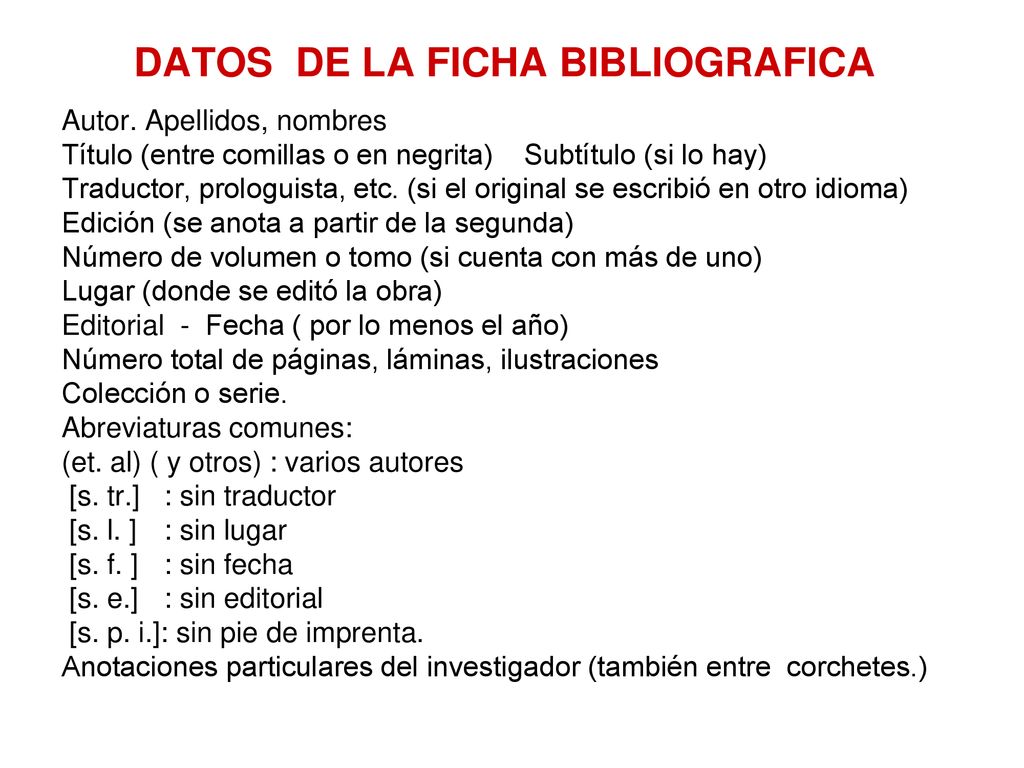 DATOS DE LA FICHA BIBLIOGRAFICA

Autor. Apellidos, nombres
Título (entre comillas o en negrita) Subtítulo (si lo hay)
Traductor, prologuista, etc. (si el original se escribió en otro idioma)
Edición (se anota a partir de la segunda)
Número de volumen o tomo (si cuenta con más de uno)
Lugar (donde se editó la obra)
Editorial - Fecha ( por lo menos el año)
Número total de páginas, láminas, ilustraciones
Colección o serie.
Abreviaturas comunes:
(et. al) ( y otros) : varios autores
[s. tr.] : sin traductor
[s. l. ] : sin lugar
[s. f. ] : sin fecha
[s. e.] : sin editorial
[s. p. i.]: sin pie de imprenta.
Anotaciones particulares del investigador (también entre corchetes.)